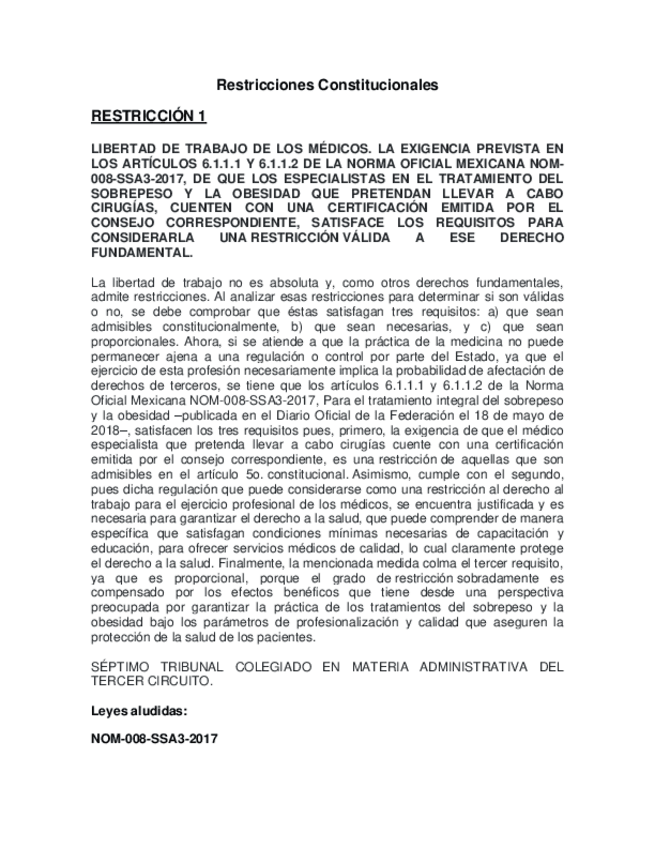 Restricciones Constitucionales

RESTRICCIÓN 1

LIBERTAD DE TRABAJO DE LOS MÉDICOS. LA EXIGENCIA PREVISTA EN LOS ARTÍCULOS 6.1.1.1 Y 6.1.1.2 DE LA NORMA OFICIAL MEXICANA NOM-008-SSA3-2017, DE QUE LOS ESPECIALISTAS EN EL TRATAMIENTO DEL SOBREPESO Y LA OBESIDAD QUE PRETENDAN LLEVAR A CABO CIRUGÍAS, CUENTEN CON UNA CERTIFICACIÓN EMITIDA POR EL CONSEJO CORRESPONDIENTE, SATISFACE LOS REQUISITOS PARA CONSIDERARLA UNA RESTRICCIÓN VÁLIDA A ESE DERECHO FUNDAMENTAL.

La libertad de trabajo no es absoluta y, como otros derechos fundamentales, admite restricciones. Al analizar esas restricciones para determinar si son válidas o no, se debe comprobar que éstas satisfagan tres requisitos: a) que sean admisibles constitucionalmente, b) que sean necesarias, y c) que sean proporcionales. Ahora, si se atiende a que la práctica de la medicina no puede permanecer ajena a una regulación o control por parte del Estado, ya que el ejercicio de esta profesión necesariamente implica la probabilidad de afectación de derechos de terceros, se tiene que los artículos 6.1.1.1 y 6.1.1.2 de la Norma Oficial Mexicana NOM-008-SSA3-2017, Para el tratamiento integral del sobrepeso y la obesidad –publicada en el Diario Oficial de la Federación el 18 de mayo de 2018–, satisfacen los tres requisitos pues, primero, la exigencia de que el médico especialista que pretenda llevar a cabo cirugías cuente con una certificación emitida por el consejo correspondiente, es una restricción de aquellas que son admisibles en el artículo 5o. constitucional. Asimismo, cumple con el segundo, pues dicha regulación que puede considerarse como una restricción al derecho al trabajo para el ejercicio profesional de los médicos, se encuentra justificada y es necesaria para garantizar el derecho a la salud, que puede comprender de manera específica que satisfagan condiciones mínimas necesarias de capacitación y educación, para ofrecer servicios médicos de calidad, lo cual claramente protege el derecho a la salud. Finalmente, la mencionada medida colma el tercer requisito, ya que es proporcional, porque el grado de restricción sobradamente es compensado por los efectos benéficos que tiene desde una perspectiva preocupada por garantizar la práctica de los tratamientos del sobrepeso y la obesidad bajo los parámetros de profesionalización y calidad que aseguren la protección de la salud de los pacientes.

SÉPTIMO TRIBUNAL COLEGIADO EN MATERIA ADMINISTRATIVA DEL TERCER CIRCUITO.

Leyes aludidas:

NOM-008-SSA3-2017